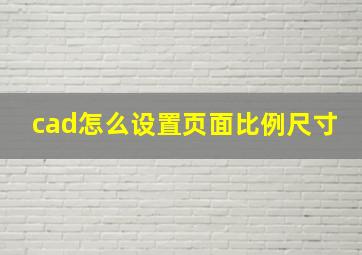 cad怎么设置页面比例尺寸